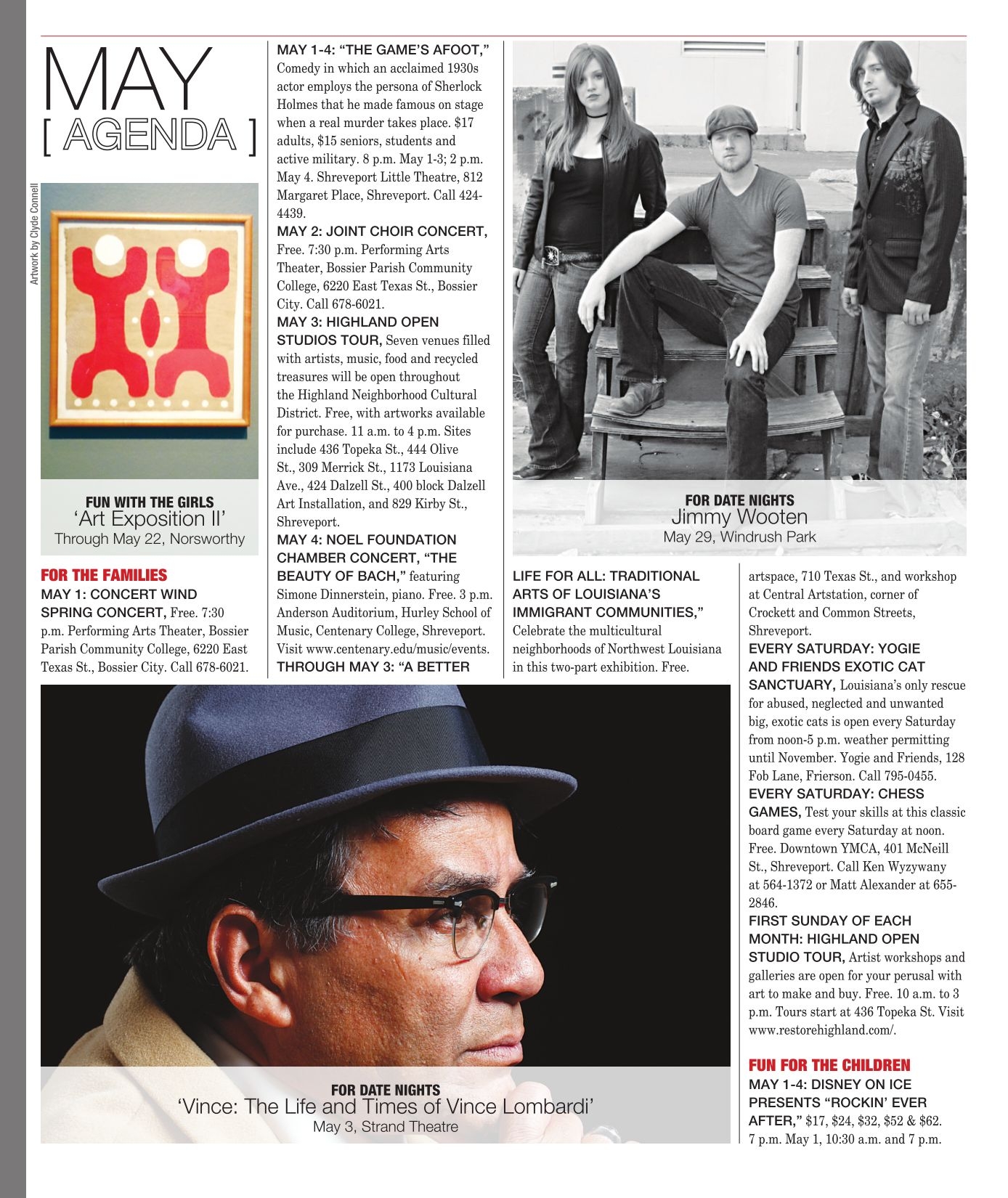 MAY
[ AGENDA ]

Artwork by Clyde Connell

FUN WITH THE GIRLS
'Art Exposition II'
Through May 22, Norsworthy

FOR THE FAMILIES
MAY 1: CONCERT WIND SPRING CONCERT, Free. 7:30 p.m. Performing Arts Theater, Bossier Parish Community College, 6220 East Texas St., Bossier City. Call 678-6021.

MAY 1-4: "THE GAME'S AFOOT," Comedy in which an acclaimed 1930s actor employs the persona of Sherlock Holmes that he made famous on stage when a real murder takes place. $17 adults, $15 seniors, students and active military. 8 p.m. May 1-3; 2 p.m. May 4. Shreveport Little Theatre, 812 Margaret Place, Shreveport. Call 424-4439.
MAY 2: JOINT CHOIR CONCERT, Free. 7:30 p.m. Performing Arts Theater, Bossier Parish Community College, 6220 East Texas St., Bossier City. Call 678-6021.
MAY 3: HIGHLAND OPEN STUDIOS TOUR, Seven venues filled with artists, music, food and recycled treasures will be open throughout the Highland Neighborhood Cultural District. Free, with artworks available for purchase. 11 a.m. to 4 p.m. Sites include 436 Topeka St., 444 Olive St., 309 Merrick St., 1173 Louisiana Ave., 424 Dalzell St., 400 block Dalzell Art Installation, and 829 Kirby St., Shreveport.
MAY 4: NOEL FOUNDATION CHAMBER CONCERT, "THE BEAUTY OF BACH," featuring Simone Dinnerstein, piano. Free. 3 p.m. Anderson Auditorium, Hurley School of Music, Centenary College, Shreveport. Visit www.centenary.edu/music/events.
THROUGH MAY 3: "A BETTER

FOR DATE NIGHTS
Jimmy Wooten
May 29, Windrush Park

LIFE FOR ALL: TRADITIONAL ARTS OF LOUISIANA'S IMMIGRANT COMMUNITIES," Celebrate the multicultural neighborhoods of Northwest Louisiana in this two-part exhibition. Free.

artspace, 710 Texas St., and workshop at Central Artstation, corner of Crockett and Common Streets, Shreveport.
EVERY SATURDAY: YOGIE AND FRIENDS EXOTIC CAT SANCTUARY, Louisiana's only rescue for abused, neglected and unwanted big, exotic cats is open every Saturday from noon-5 p.m. weather permitting until November. Yogie and Friends, 128 Fob Lane, Frierson. Call 795-0455.
EVERY SATURDAY: CHESS GAMES, Test your skills at this classic board game every Saturday at noon. Free. Downtown YMCA, 401 McNeill St., Shreveport. Call Ken Wyzywany at 564-1372 or Matt Alexander at 655-2846.
FIRST SUNDAY OF EACH MONTH: HIGHLAND OPEN STUDIO TOUR, Artist workshops and galleries are open for your perusal with art to make and buy. Free. 10 a.m. to 3 p.m. Tours start at 436 Topeka St. Visit www.restorehighland.com/.

FUN FOR THE CHILDREN
MAY 1-4: DISNEY ON ICE PRESENTS "ROCKIN' EVER AFTER," $17, $24, $32, $52 & $62. 7 p.m. May 1, 10:30 a.m. and 7 p.m.

FOR DATE NIGHTS
'Vince: The Life and Times of Vince Lombardi'
May 3, Strand Theatre